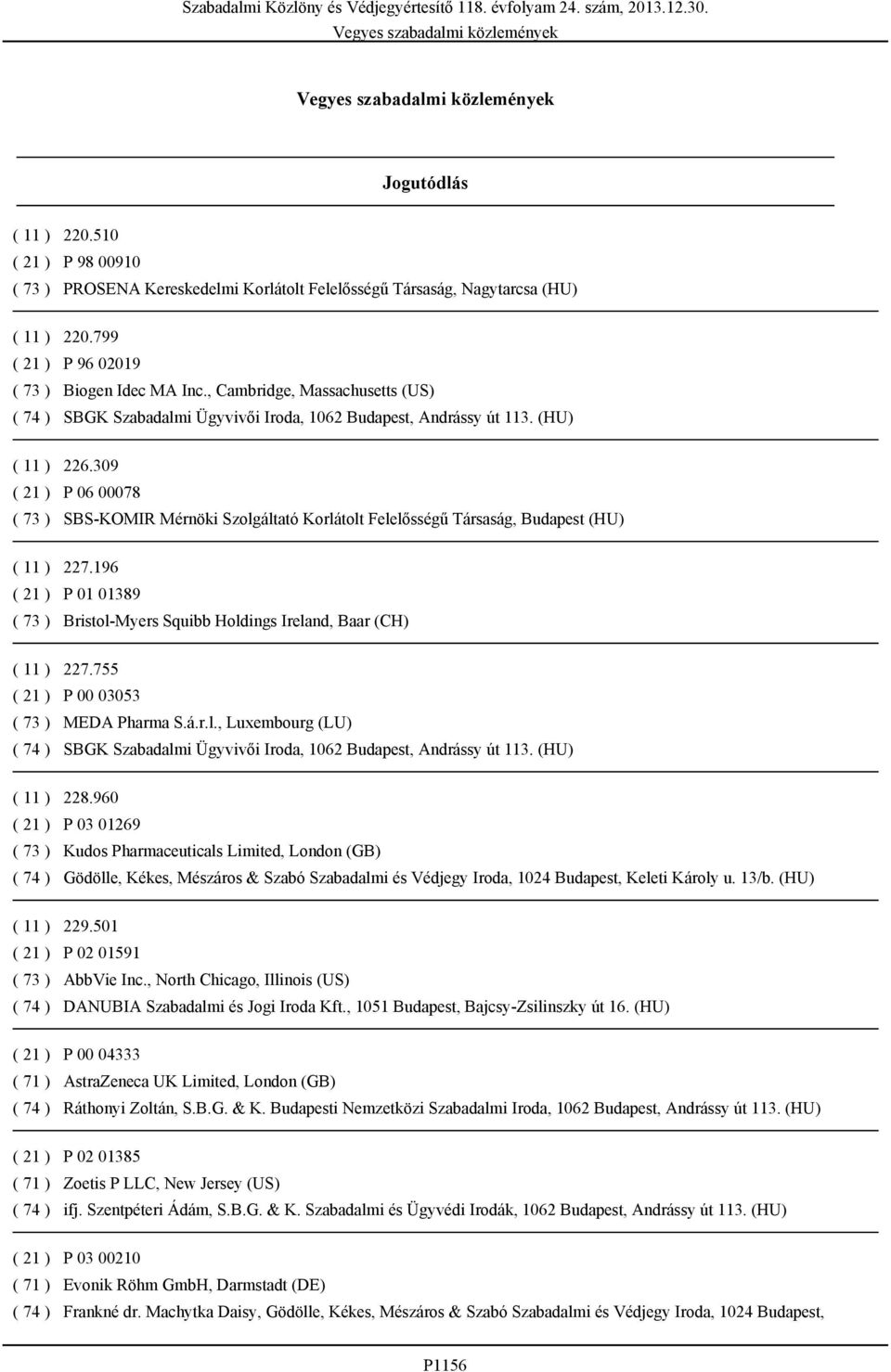 Szabadalmi Közlöny és Védjegyértesítő 118. évfolyam 24. szám, 2013.12.30.
Vegyes szabadalmi közlemények

Vegyes szabadalmi közlemények

Jogutódlás

( 11 ) 220.510
( 21 ) P 98 00910
( 73 ) PROSENA Kereskedelmi Korlátolt Felelősségű Társaság, Nagytarcsa (HU)

( 11 ) 220.799
( 21 ) P 96 02019
( 73 ) Biogen Idec MA Inc., Cambridge, Massachusetts (US)
( 74 ) SBGK Szabadalmi Ügyvivői Iroda, 1062 Budapest, Andrássy út 113. (HU)

( 11 ) 226.309
( 21 ) P 06 00078
( 73 ) SBS-KOMIR Mérnöki Szolgáltató Korlátolt Felelősségű Társaság, Budapest (HU)

( 11 ) 227.196
( 21 ) P 01 01389
( 73 ) Bristol-Myers Squibb Holdings Ireland, Baar (CH)

( 11 ) 227.755
( 21 ) P 00 03053
( 73 ) MEDA Pharma S.á.r.l., Luxembourg (LU)
( 74 ) SBGK Szabadalmi Ügyvivői Iroda, 1062 Budapest, Andrássy út 113. (HU)

( 11 ) 228.960
( 21 ) P 03 01269
( 73 ) Kudos Pharmaceuticals Limited, London (GB)
( 74 ) Gödölle, Kékes, Mészáros & Szabó Szabadalmi és Védjegy Iroda, 1024 Budapest, Keleti Károly u. 13/b. (HU)

( 11 ) 229.501
( 21 ) P 02 01591
( 73 ) AbbVie Inc., North Chicago, Illinois (US)
( 74 ) DANUBIA Szabadalmi és Jogi Iroda Kft., 1051 Budapest, Bajcsy-Zsilinszky út 16. (HU)

( 21 ) P 00 04333
( 71 ) AstraZeneca UK Limited, London (GB)
( 74 ) Ráthonyi Zoltán, S.B.G. & K. Budapesti Nemzetközi Szabadalmi Iroda, 1062 Budapest, Andrássy út 113. (HU)

( 21 ) P 02 01385
( 71 ) Zoetis P LLC, New Jersey (US)
( 74 ) ifj. Szentpéteri Ádám, S.B.G. & K. Szabadalmi és Ügyvédi Irodák, 1062 Budapest, Andrássy út 113. (HU)

( 21 ) P 03 00210
( 71 ) Evonik Röhm GmbH, Darmstadt (DE)
( 74 ) Frankné dr. Machytka Daisy, Gödölle, Kékes, Mészáros & Szabó Szabadalmi és Védjegy Iroda, 1024 Budapest,

P1156